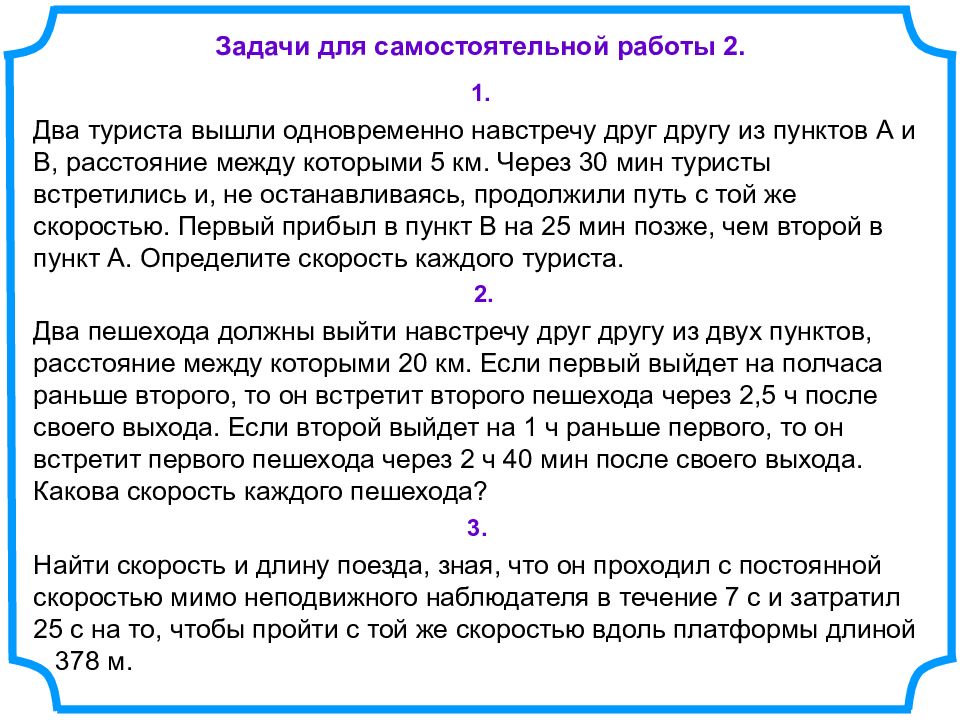 Задачи для самостоятельной работы 2.

1.

Два туриста вышли одновременно навстречу друг другу из пунктов А и В, расстояние между которыми 5 км. Через 30 мин туристы встретились и, не останавливаясь, продолжили путь с той же скоростью. Первый прибыл в пункт В на 25 мин позже, чем второй в пункт А. Определите скорость каждого туриста.

2.

Два пешехода должны выйти навстречу друг другу из двух пунктов, расстояние между которыми 20 км. Если первый выйдет на полчаса раньше второго, то он встретит второго пешехода через 2,5 ч после своего выхода. Если второй выйдет на 1 ч раньше первого, то он встретит первого пешехода через 2 ч 40 мин после своего выхода. Какова скорость каждого пешехода?

3.

Найти скорость и длину поезда, зная, что он проходил с постоянной скоростью мимо неподвижного наблюдателя в течение 7 с и затратил 25 с на то, чтобы пройти с той же скоростью вдоль платформы длиной 378 м.